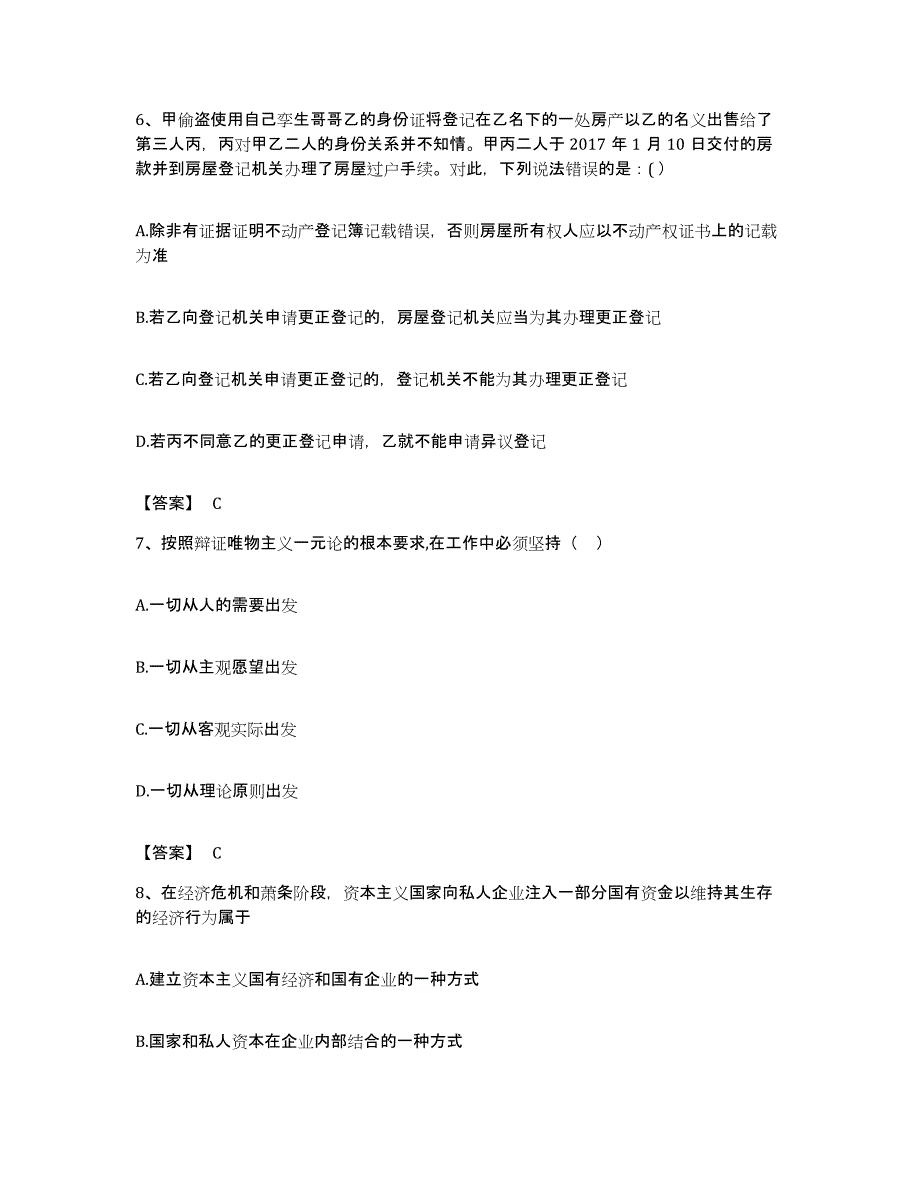 6、甲偷盗使用自己孪生哥哥乙的身份证将登记在乙名下的一处房产以乙的名义出售给了第三人丙，丙对甲乙二人的身份关系并不知情。甲丙二人于 2017 年 1 月 10 日交付的房款并到房屋登记机关办理了房屋过户手续。对此，下列说法错误的是：( )

A.除非有证据证明不动产登记簿记载错误，否则房屋所有权人应以不动产权证书上的记载为准

B.若乙向登记机关申请更正登记的，房屋登记机关应当为其办理更正登记

C.若乙向登记机关申请更正登记的，登记机关不能为其办理更正登记

D.若丙不同意乙的更正登记申请，乙就不能申请异议登记

【答案】 C

7、按照辩证唯物主义一元论的根本要求,在工作中必须坚持（　）

A.一切从人的需要出发

B.一切从主观愿望出发

C.一切从客观实际出发

D.一切从理论原则出发

【答案】 C

8、在经济危机和萧条阶段，资本主义国家向私人企业注入一部分国有资金以维持其生存的经济行为属于

A.建立资本主义国有经济和国有企业的一种方式

B.国家和私人资本在企业内部结合的一种方式